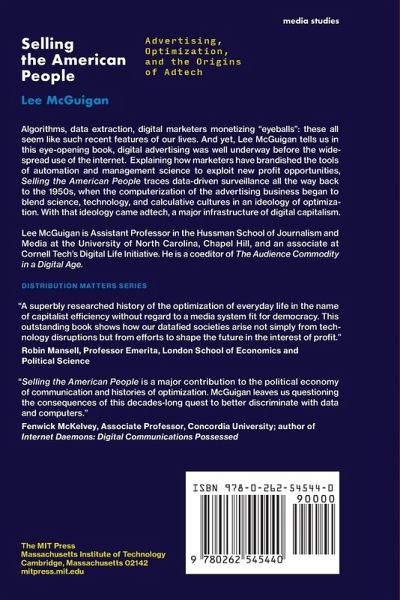 media studies

Selling the American People

Advertising, Optimization, and the Origins of Adtech

Lee McGuigan

Algorithms, data extraction, digital marketers monetizing "eyeballs": these all seem like such recent features of our lives. And yet, Lee McGuigan tells us in this eye-opening book, digital advertising was well underway before the widespread use of the internet. Explaining how marketers have brandished the tools of automation and management science to exploit new profit opportunities, Selling the American People traces data-driven surveillance all the way back to the 1950s, when the computerization of the advertising business began to blend science, technology, and calculative cultures in an ideology of optimization. With that ideology came adtech, a major infrastructure of digital capitalism.

Lee McGuigan is Assistant Professor in the Hussman School of Journalism and Media at the University of North Carolina, Chapel Hill, and an associate at Cornell Tech's Digital Life Initiative. He is a coeditor of The Audience Commodity in a Digital Age.

DISTRIBUTION MATTERS SERIES

"A superbly researched history of the optimization of everyday life in the name of capitalist efficiency without regard to a media system fit for democracy. This outstanding book shows how our datafied societies arise not simply from technology disruptions but from efforts to shape the future in the interest of profit."
Robin Mansell, Professor Emerita, London School of Economics and Political Science

"Selling the American People is a major contribution to the political economy of communication and histories of optimization. McGuigan leaves us questioning the consequences of this decades-long quest to better discriminate with data and computers."
Fenwick McKelvey, Associate Professor, Concordia University; author of Internet Daemons: Digital Communications Possessed

ISBN 978-0-262-54544-0

90000

9 780262 545440

The MIT Press
Massachusetts Institute of Technology
Cambridge, Massachusetts 02142
mitpress.mit.edu